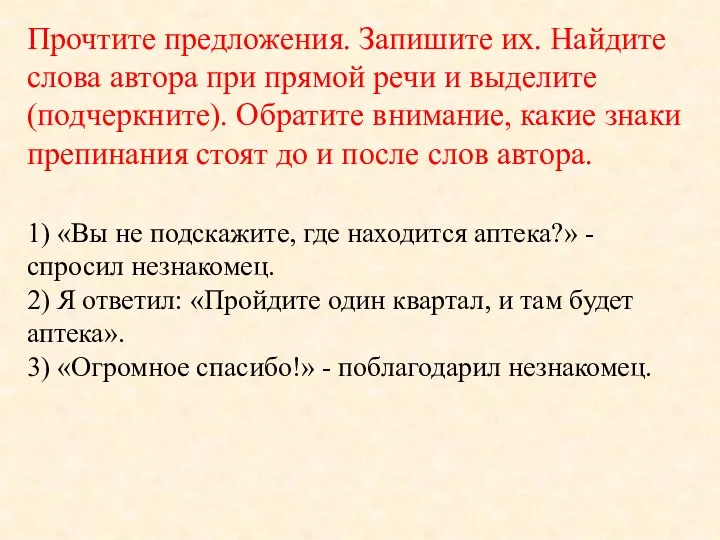 Прочтите предложения. Запишите их. Найдите слова автора при прямой речи и выделите (подчеркните). Обратите внимание, какие знаки препинания стоят до и после слов автора.

1) «Вы не подскажите, где находится аптека?» - спросил незнакомец.
2) Я ответил: «Пройдите один квартал, и там будет аптека».
3) «Огромное спасибо!» - поблагодарил незнакомец.